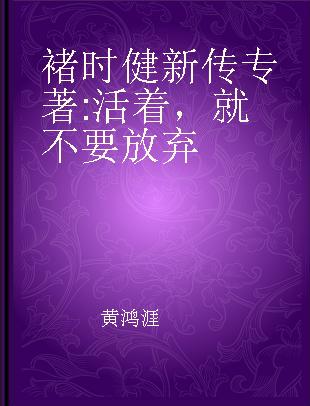 褚时健新传专著:活着，就不要放弃

黄鸿涯